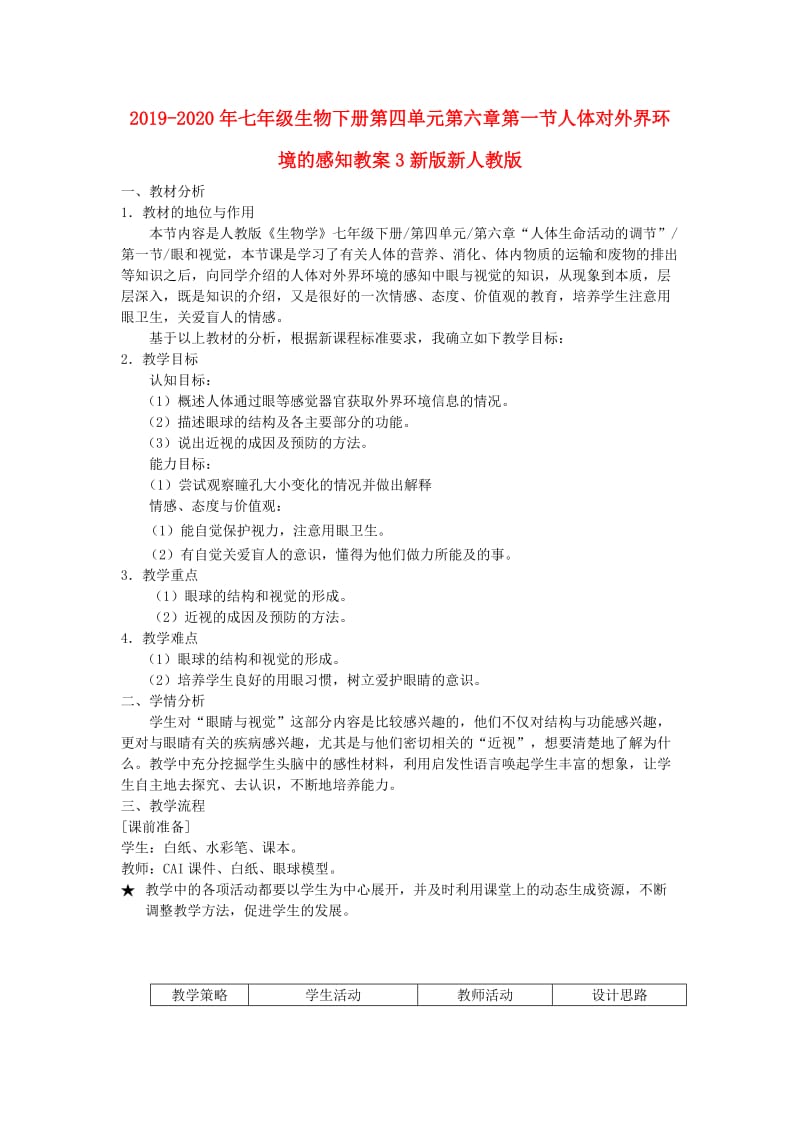 2019-2020年七年级生物下册第四单元第六章第一节人体对外界环境的感知教案3新版新人教版

一、教材分析

1．教材的地位与作用

本节内容是人教版《生物学》七年级下册/第四单元/第六章“人体生命活动的调节”/第一节/眼和视觉，本节课是学习了有关人体的营养、消化、体内物质的运输和废物的排出等知识之后，向同学介绍的人体对外界环境的感知中眼与视觉的知识，从现象到本质，层层深入，既是知识的介绍，又是很好的一次情感、态度、价值观的教育，培养学生注意用眼卫生，关爱盲人的情感。

基于以上教材的分析，根据新课程标准要求，我确立如下教学目标：

2．教学目标

认知目标：

（1）概述人体通过眼等感觉器官获取外界环境信息的情况。

（2）描述眼球的结构及各主要部分的功能。

（3）说出近视的成因及预防的方法。

能力目标：

（1）尝试观察瞳孔大小变化的情况并做出解释

情感、态度与价值观：

（1）能自觉保护视力，注意用眼卫生。

（2）有自觉关爱盲人的意识，懂得为他们做力所能及的事。

3．教学重点

（1）眼球的结构和视觉的形成。

（2）近视的成因及预防的方法。

4．教学难点

（1）眼球的结构和视觉的形成。

（2）培养学生良好的用眼习惯，树立爱护眼睛的意识。

二、学情分析

学生对“眼睛与视觉”这部分内容是比较感兴趣的，他们不仅对结构与功能感兴趣，更对与眼睛有关的疾病感兴趣，尤其是与他们密切相关的“近视”，想要清楚地了解为什么。教学中充分挖掘学生头脑中的感性材料，利用启发性语言唤起学生丰富的想象，让学生自主地去探究、去认识，不断地培养能力。

三、教学流程

［课前准备］

学生：白纸、水彩笔、课本。

教师：CAI课件、白纸、眼球模型。

★ 教学中的各项活动都要以学生为中心展开，并及时利用课堂上的动态生成资源，不断调整教学方法，促进学生的发展。

| 教学策略 | 学生活动 | 教师活动 | 设计思路 |
|---|---|---|---|